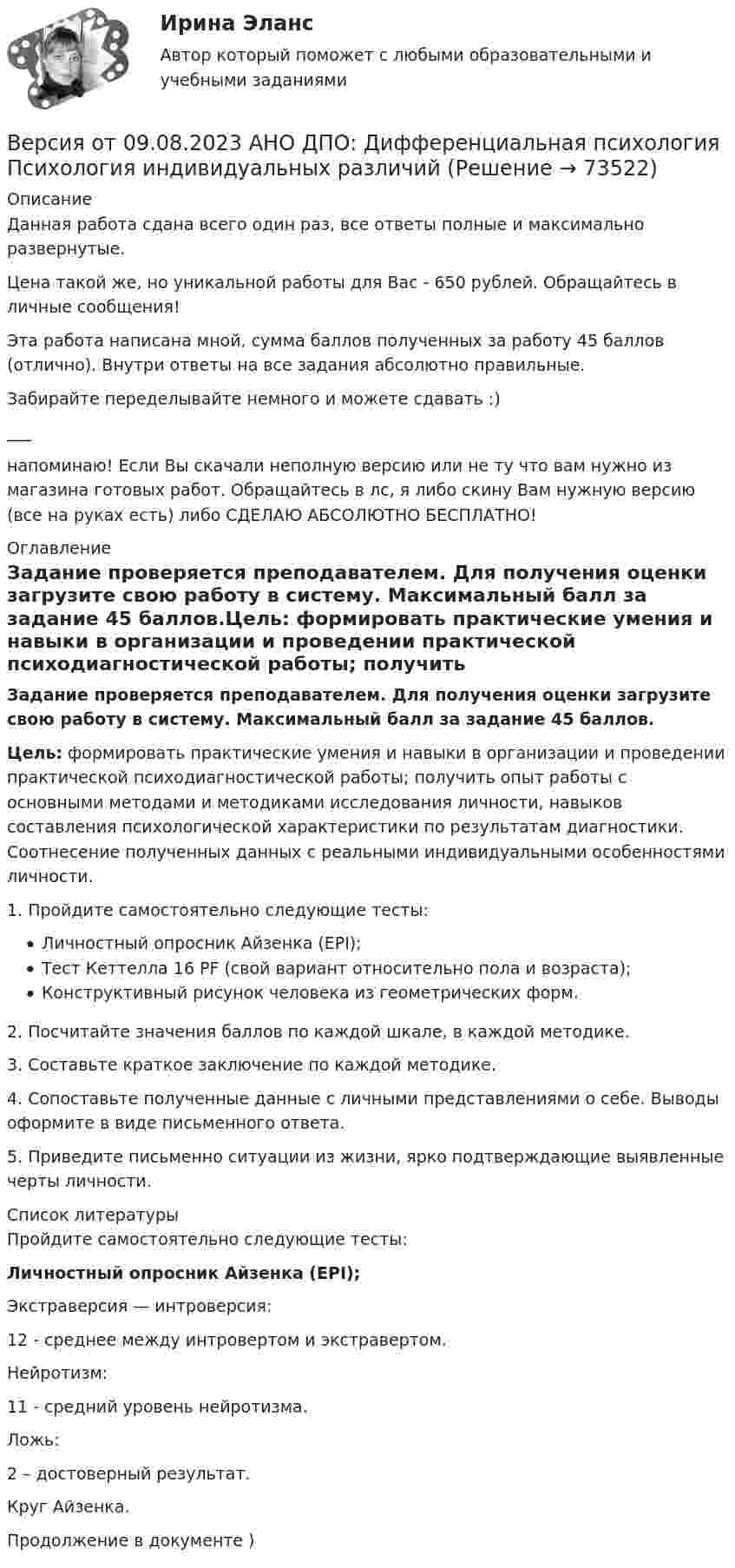 Ирина Эланс

Автор который поможет с любыми образовательными и учебными заданиями

Версия от 09.08.2023 АНО ДПО: Дифференциальная психология Психология индивидуальных различий (Решение → 73522)

Описание

Данная работа сдана всего один раз, все ответы полные и максимально развернутые.

Цена такой же, но уникальной работы для Вас - 650 рублей. Обращайтесь в личные сообщения!

Эта работа написана мной, сумма баллов полученных за работу 45 баллов (отлично). Внутри ответы на все задания абсолютно правильные.

Забирайте переделывайте немного и можете сдавать :)

___

напоминаю! Если Вы скачали неполную версию или не ту что вам нужно из магазина готовых работ. Обращайтесь в лс, я либо скину Вам нужную версию (все на руках есть) либо СДЕЛАЮ АБСОЛЮТНО БЕСПЛАТНО!

Оглавление

Задание проверяется преподавателем. Для получения оценки загрузите свою работу в систему. Максимальный балл за задание 45 баллов.Цель: формировать практические умения и навыки в организации и проведении практической психодиагностической работы; получить

Задание проверяется преподавателем. Для получения оценки загрузите свою работу в систему. Максимальный балл за задание 45 баллов.

Цель: формировать практические умения и навыки в организации и проведении практической психодиагностической работы; получить опыт работы с основными методами и методиками исследования личности, навыков составления психологической характеристики по результатам диагностики. Соотнесение полученных данных с реальными индивидуальными особенностями личности.

1. Пройдите самостоятельно следующие тесты:

• Личностный опросник Айзенка (EPI);
• Тест Кеттелла 16 PF (свой вариант относительно пола и возраста);
• Конструктивный рисунок человека из геометрических форм.

2. Посчитайте значения баллов по каждой шкале, в каждой методике.

3. Составьте краткое заключение по каждой методике.

4. Сопоставьте полученные данные с личными представлениями о себе. Выводы оформите в виде письменного ответа.

5. Приведите письменно ситуации из жизни, ярко подтверждающие выявленные черты личности.

Список литературы

Пройдите самостоятельно следующие тесты:

Личностный опросник Айзенка (EPI);

Экстраверсия — интроверсия:

12 - среднее между интровертом и экстравертом.

Нейротизм:

11 - средний уровень нейротизма.

Ложь:

2 – достоверный результат.

Круг Айзенка.

Продолжение в документе )